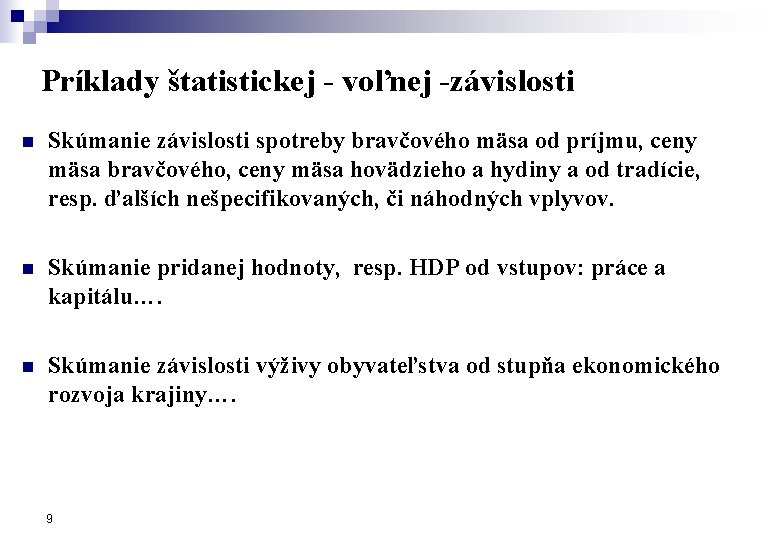 Príklady štatistickej - voľnej -závislosti

Skúmanie závislosti spotreby bravčového mäsa od príjmu, ceny mäsa bravčového, ceny mäsa hovädzieho a hydiny a od tradície, resp. ďalších nešpecifikovaných, či náhodných vplyvov.

Skúmanie pridanej hodnoty, resp. HDP od vstupov: práce a kapitálu.…

Skúmanie závislosti výživy obyvateľstva od stupňa ekonomického rozvoja krajiny.…

9